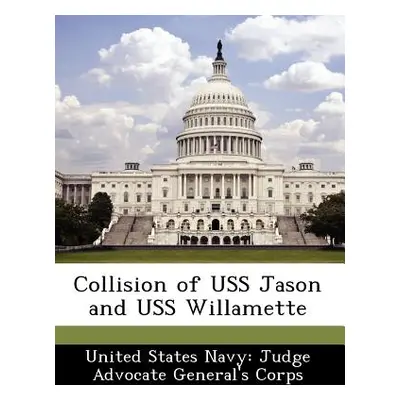 Collision of USS Jason and USS Willamette

United States Navy: Judge Advocate General's Corps